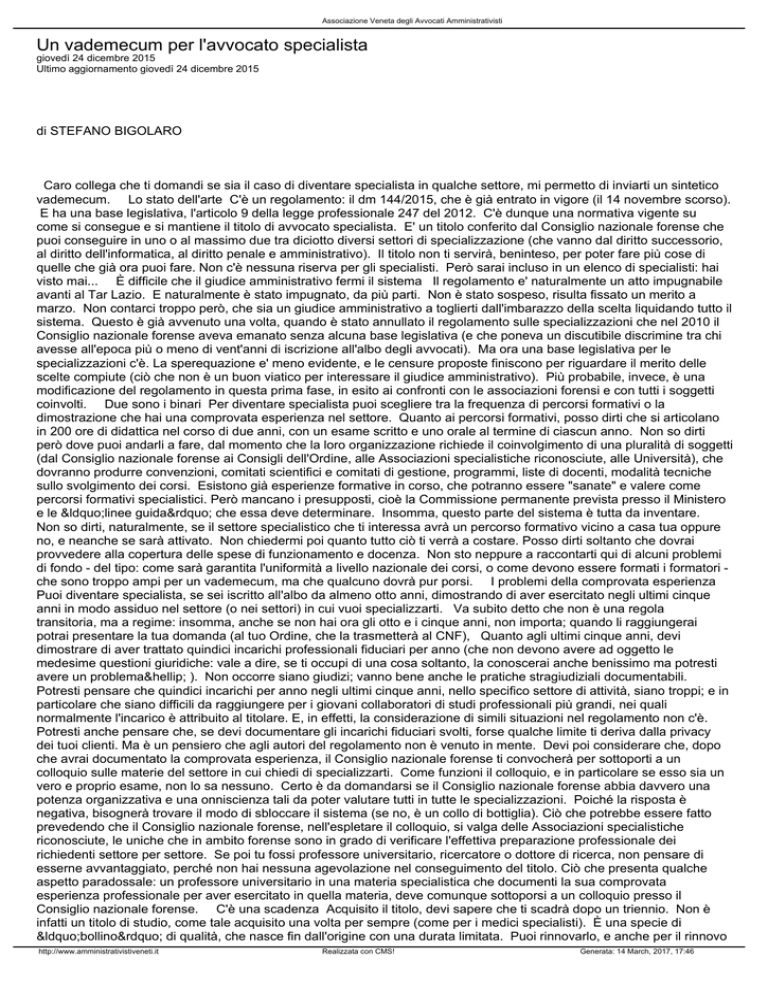 Associazione Veneta degli Avvocati Amministrativisti

Un vademecum per l'avvocato specialista
giovedì 24 dicembre 2015
Ultimo aggiornamento giovedì 24 dicembre 2015

di STEFANO BIGOLARO

Caro collega che ti domandi se sia il caso di diventare specialista in qualche settore, mi permetto di inviarti un sintetico vademecum. Lo stato dell'arte C'è un regolamento: il dm 144/2015, che è già entrato in vigore (il 14 novembre scorso). E ha una base legislativa, l'articolo 9 della legge professionale 247 del 2012. C'è dunque una normativa vigente su come si consegue e si mantiene il titolo di avvocato specialista. E' un titolo conferito dal Consiglio nazionale forense che puoi conseguire in uno o al massimo due tra diciotto diversi settori di specializzazione (che vanno dal diritto successorio, al diritto dell'informatica, al diritto penale e amministrativo). Il titolo non ti servirà, beninteso, per poter fare più cose di quelle che già ora puoi fare. Non c'è nessuna riserva per gli specialisti. Però sarai incluso in un elenco di specialisti: hai visto mai... È difficile che il giudice amministrativo fermi il sistema Il regolamento e' naturalmente un atto impugnabile avanti al Tar Lazio. E naturalmente è stato impugnato, da più parti. Non è stato sospeso, risulta fissato un merito a marzo. Non contarci troppo però, che sia un giudice amministrativo a toglierti dall'imbarazzo della scelta liquidando tutto il sistema. Questo è già avvenuto una volta, quando è stato annullato il regolamento sulle specializzazioni che nel 2010 il Consiglio nazionale forense aveva emanato senza alcuna base legislativa (e che poneva un discutibile discrimine tra chi avesse all'epoca più o meno di vent'anni di iscrizione all'albo degli avvocati). Ma ora una base legislativa per le specializzazioni c'è. La sperequazione e' meno evidente, e le censure proposte finiscono per riguardare il merito delle scelte compiute (ciò che non è un buon viatico per interessare il giudice amministrativo). Più probabile, invece, è una modificazione del regolamento in questa prima fase, in esito ai confronti con le associazioni forensi e con tutti i soggetti coinvolti. Due sono i binari Per diventare specialista puoi scegliere tra la frequenza di percorsi formativi o la dimostrazione che hai una comprovata esperienza nel settore. Quanto ai percorsi formativi, posso dirti che si articolano in 200 ore di didattica nel corso di due anni, con un esame scritto e uno orale al termine di ciascun anno. Non so dirti però dove puoi andarli a fare, dal momento che la loro organizzazione richiede il coinvolgimento di una pluralità di soggetti (dal Consiglio nazionale forense ai Consigli dell'Ordine, alle Associazioni specialistiche riconosciute, alle Università), che dovranno produrre convenzioni, comitati scientifici e comitati di gestione, programmi, liste di docenti, modalità tecniche sullo svolgimento dei corsi. Esistono già esperienze formative in corso, che potranno essere "sanate" e valere come percorsi formativi specialistici. Però mancano i presupposti, cioè la Commissione permanente prevista presso il Ministero e le &ldquo;linee guida&rdquo; che essa deve determinare. Insomma, questo parte del sistema è tutta da inventare. Non so dirti, naturalmente, se il settore specialistico che ti interessa avrà un percorso formativo vicino a casa tua oppure no, e neanche se sarà attivato. Non chiedermi poi quanto tutto ciò ti verrà a costare. Posso dirti soltanto che dovrai provvedere alla copertura delle spese di funzionamento e docenza. Non sto neppure a raccontarti qui di alcuni problemi di fondo - del tipo: come sarà garantita l'uniformità a livello nazionale dei corsi, o come devono essere formati i formatori - che sono troppo ampi per un vademecum, ma che qualcuno dovrà pur porsi. I problemi della comprovata esperienza Puoi diventare specialista, se sei iscritto all'albo da almeno otto anni, dimostrando di aver esercitato negli ultimi cinque anni in modo assiduo nel settore (o nei settori) in cui vuoi specializzarti. Va subito detto che non è una regola transitoria, ma a regime: insomma, anche se non hai ora gli otto e i cinque anni, non importa; quando li raggiungerai potrai presentare la tua domanda (al tuo Ordine, che la trasmetterà al CNF), Quanto agli ultimi cinque anni, devi dimostrare di aver trattato quindici incarichi professionali fiduciari per anno (che non devono avere ad oggetto le medesime questioni giuridiche: vale a dire, se ti occupi di una cosa soltanto, la conoscerai anche benissimo ma potresti avere un problema&hellip; ). Non occorre siano giudizi; vanno bene anche le pratiche stragiudiziali documentabili. Potresti pensare che quindici incarichi per anno negli ultimi cinque anni, nello specifico settore di attività, siano troppi; e in particolare che siano difficili da raggiungere per i giovani collaboratori di studi professionali più grandi, nei quali normalmente l'incarico è attribuito al titolare. E, in effetti, la considerazione di simili situazioni nel regolamento non c'è. Potresti anche pensare che, se devi documentare gli incarichi fiduciari svolti, forse qualche limite ti deriva dalla privacy dei tuoi clienti. Ma è un pensiero che agli autori del regolamento non è venuto in mente. Devi poi considerare che, dopo che avrai documentato la comprovata esperienza, il Consiglio nazionale forense ti convocherà per sottoporti a un colloquio sulle materie del settore in cui chiedi di specializzarti. Come funzioni il colloquio, e in particolare se esso sia un vero e proprio esame, non lo sa nessuno. Certo è da domandarsi se il Consiglio nazionale forense abbia davvero una potenza organizzativa e una onniscienza tali da poter valutare tutti in tutte le specializzazioni. Poiché la risposta è negativa, bisognerà trovare il modo di sbloccare il sistema (se no, è un collo di bottiglia). Ciò che potrebbe essere fatto prevedendo che il Consiglio nazionale forense, nell'espletare il colloquio, si valga delle Associazioni specialistiche riconosciute, le uniche che in ambito forense sono in grado di verificare l'effettiva preparazione professionale dei richiedenti settore per settore. Se poi tu fossi professore universitario, ricercatore o dottore di ricerca, non pensare di esserne avvantaggiato, perché non hai nessuna agevolazione nel conseguimento del titolo. Ciò che presenta qualche aspetto paradossale: un professore universitario in una materia specialistica che documenti la sua comprovata esperienza professionale per aver esercitato in quella materia, deve comunque sottoporsi a un colloquio presso il Consiglio nazionale forense. C'è una scadenza Acquisito il titolo, devi sapere che ti scadrà dopo un triennio. Non è infatti un titolo di studio, come tale acquisito una volta per sempre (come per i medici specialisti). È una specie di &ldquo;bollino&rdquo; di qualità, che nasce fin dall'origine con una durata limitata. Puoi rinnovarlo, e anche per il rinnovo

http://www.amministrativistiveneti.it Realizzata con CMS! Generata: 14 March, 2017, 17:46